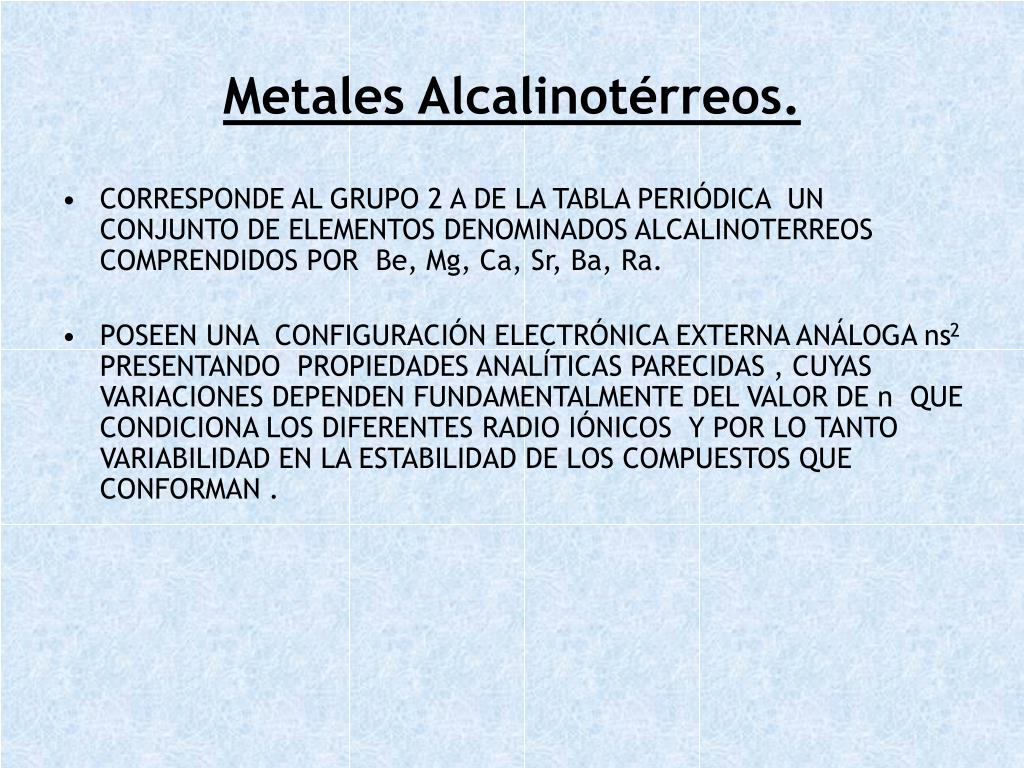 Metales Alcalinotérreos.

• CORRESPONDE AL GRUPO 2 A DE LA TABLA PERIÓDICA UN CONJUNTO DE ELEMENTOS DENOMINADOS ALCALINOTERREOS COMPRENDIDOS POR Be, Mg, Ca, Sr, Ba, Ra.

• POSEEN UNA CONFIGURACIÓN ELECTRÓNICA EXTERNA ANÁLOGA $ns^2$ PRESENTANDO PROPIEDADES ANALÍTICAS PARECIDAS , CUYAS VARIACIONES DEPENDEN FUNDAMENTALMENTE DEL VALOR DE n QUE CONDICIONA LOS DIFERENTES RADIO IÓNICOS Y POR LO TANTO VARIABILIDAD EN LA ESTABILIDAD DE LOS COMPUESTOS QUE CONFORMAN .